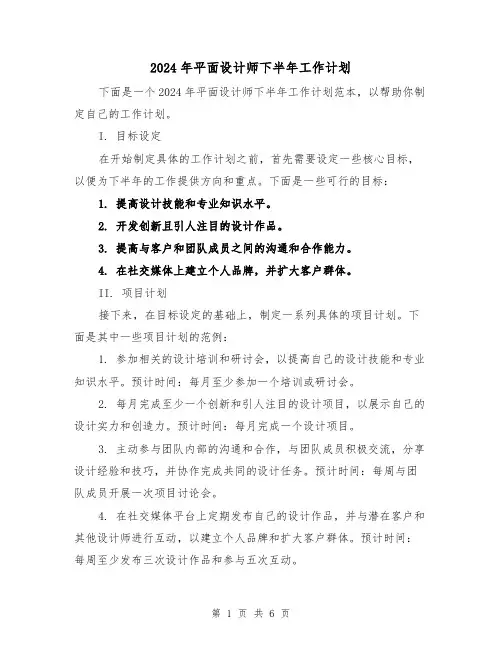 2024年平面设计师下半年工作计划

下面是一个2024年平面设计师下半年工作计划范本，以帮助你制定自己的工作计划。

I. 目标设定

在开始制定具体的工作计划之前，首先需要设定一些核心目标，以便为下半年的工作提供方向和重点。下面是一些可行的目标：

1. 提高设计技能和专业知识水平。

2. 开发创新且引人注目的设计作品。

3. 提高与客户和团队成员之间的沟通和合作能力。

4. 在社交媒体上建立个人品牌，并扩大客户群体。

II. 项目计划

接下来，在目标设定的基础上，制定一系列具体的项目计划。下面是其中一些项目计划的范例：

1. 参加相关的设计培训和研讨会，以提高自己的设计技能和专业知识水平。预计时间：每月至少参加一个培训或研讨会。

2. 每月完成至少一个创新和引人注目的设计项目，以展示自己的设计实力和创造力。预计时间：每月完成一个设计项目。

3. 主动参与团队内部的沟通和合作，与团队成员积极交流，分享设计经验和技巧，并协作完成共同的设计任务。预计时间：每周与团队成员开展一次项目讨论会。

4. 在社交媒体平台上定期发布自己的设计作品，并与潜在客户和其他设计师进行互动，以建立个人品牌和扩大客户群体。预计时间：每周至少发布三次设计作品和参与五次互动。

第 1 页 共 6 页